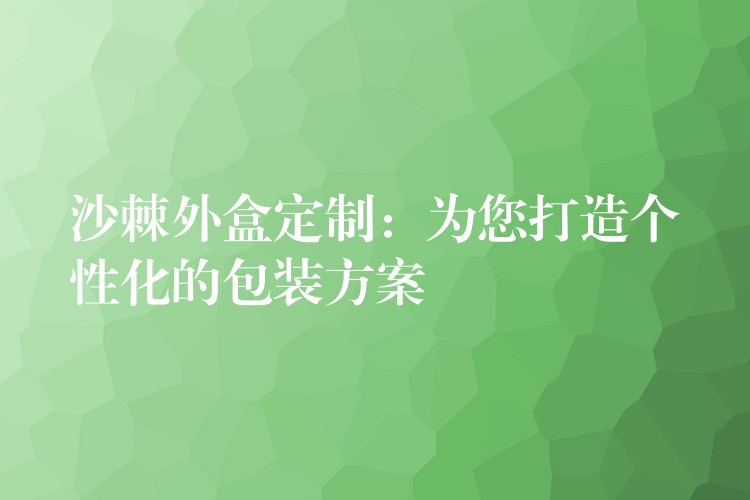 沙棘外盒定制：为您打造个性化的包装方案